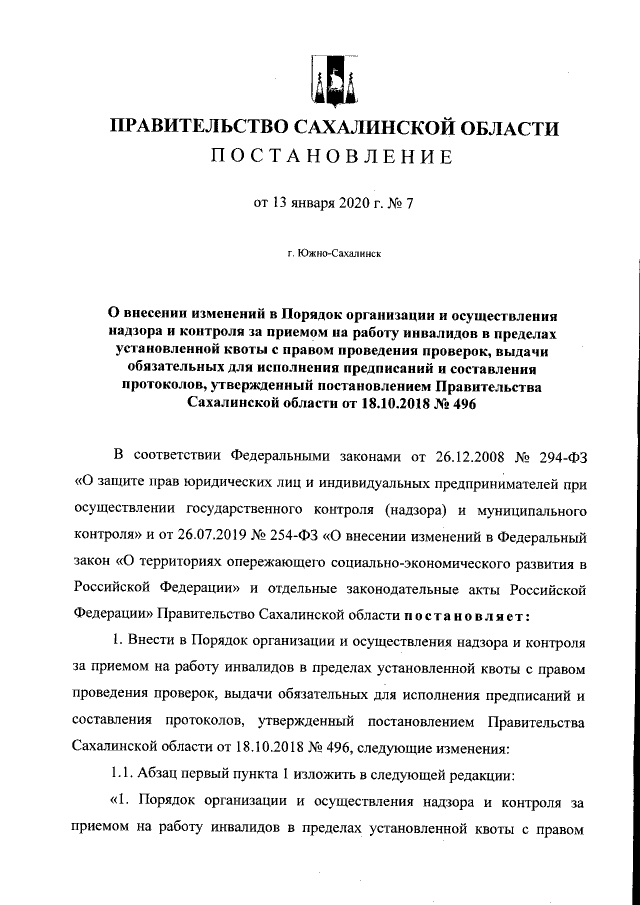 ПРАВИТЕЛЬСТВО САХАЛИНСКОЙ ОБЛАСТИ

ПОСТАНОВЛЕНИЕ

от 13 января 2020 г. № 7

г. Южно-Сахалинск

О внесении изменений в Порядок организации и осуществления надзора и контроля за приемом на работу инвалидов в пределах установленной квоты с правом проведения проверок, выдачи обязательных для исполнения предписаний и составления протоколов, утвержденный постановлением Правительства Сахалинской области от 18.10.2018 № 496

В соответствии Федеральными законами от 26.12.2008 № 294-ФЗ «О защите прав юридических лиц и индивидуальных предпринимателей при осуществлении государственного контроля (надзора) и муниципального контроля» и от 26.07.2019 № 254-ФЗ «О внесении изменений в Федеральный закон «О территориях опережающего социально-экономического развития в Российской Федерации» и отдельные законодательные акты Российской Федерации» Правительство Сахалинской области постановляет:

1. Внести в Порядок организации и осуществления надзора и контроля за приемом на работу инвалидов в пределах установленной квоты с правом проведения проверок, выдачи обязательных для исполнения предписаний и составления протоколов, утвержденный постановлением Правительства Сахалинской области от 18.10.2018 № 496, следующие изменения:

1.1. Абзац первый пункта 1 изложить в следующей редакции:

«1. Порядок организации и осуществления надзора и контроля за приемом на работу инвалидов в пределах установленной квоты с правом